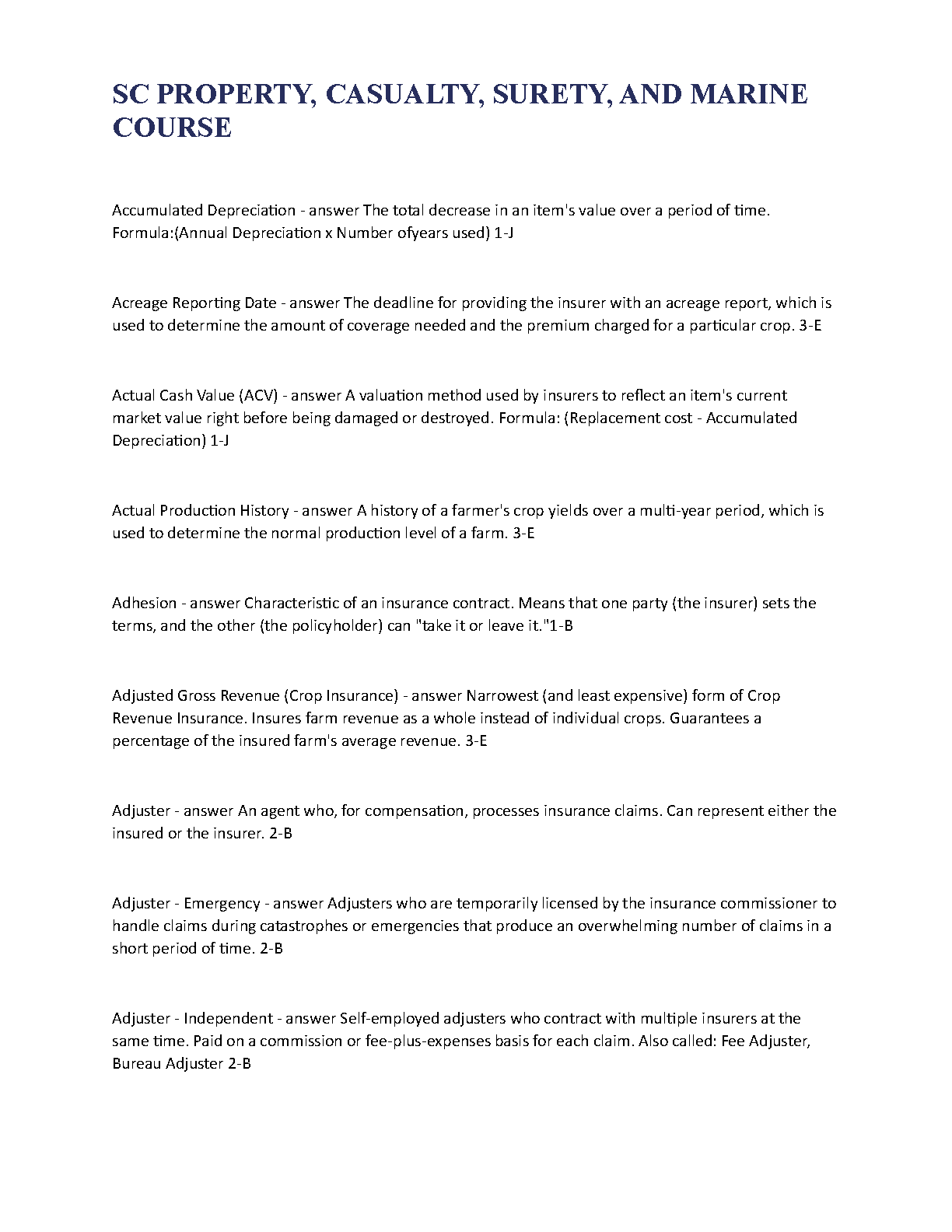 SC PROPERTY, CASUALTY, SURETY, AND MARINE COURSE

Accumulated Depreciation - answer The total decrease in an item's value over a period of time. Formula:(Annual Depreciation x Number ofyears used) 1-J

Acreage Reporting Date - answer The deadline for providing the insurer with an acreage report, which is used to determine the amount of coverage needed and the premium charged for a particular crop. 3-E

Actual Cash Value (ACV) - answer A valuation method used by insurers to reflect an item's current market value right before being damaged or destroyed. Formula: (Replacement cost - Accumulated Depreciation) 1-J

Actual Production History - answer A history of a farmer's crop yields over a multi-year period, which is used to determine the normal production level of a farm. 3-E

Adhesion - answer Characteristic of an insurance contract. Means that one party (the insurer) sets the terms, and the other (the policyholder) can "take it or leave it."1-B

Adjusted Gross Revenue (Crop Insurance) - answer Narrowest (and least expensive) form of Crop Revenue Insurance. Insures farm revenue as a whole instead of individual crops. Guarantees a percentage of the insured farm's average revenue. 3-E

Adjuster - answer An agent who, for compensation, processes insurance claims. Can represent either the insured or the insurer. 2-B

Adjuster - Emergency - answer Adjusters who are temporarily licensed by the insurance commissioner to handle claims during catastrophes or emergencies that produce an overwhelming number of claims in a short period of time. 2-B

Adjuster - Independent - answer Self-employed adjusters who contract with multiple insurers at the same time. Paid on a commission or fee-plus-expenses basis for each claim. Also called: Fee Adjuster, Bureau Adjuster 2-B